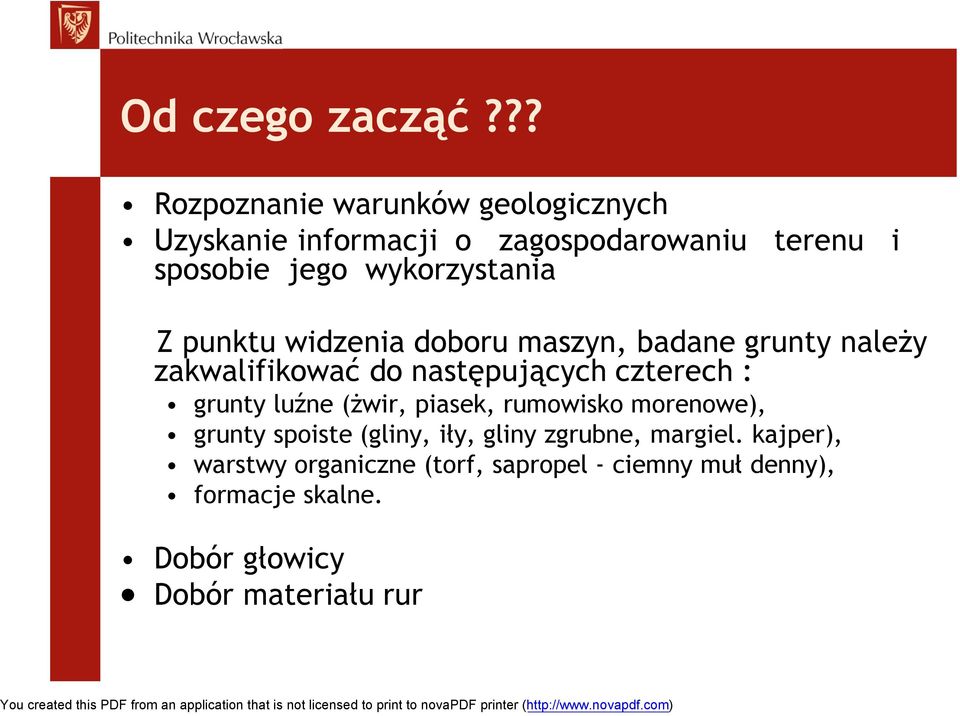 Politechnika Wrocławska

Od czego zacząć ???

• Rozpoznanie warunków geologicznych
• Uzyskanie informacji o zagospodarowaniu terenu i sposobie jego wykorzystania

Z punktu widzenia doboru maszyn, badane grunty należy zakwalifikować do następujących czterech :
• grunty luźne (żwir, piasek, rumowisko morenowe),
• grunty spoiste (gliny, iły, gliny zgrubne, margiel. kajper),
• warstwy organiczne (torf, sapropel - ciemny muł denny),
• formacje skalne.

• Dobór głowicy
• Dobór materiału rur

You created this PDF from an application that is not licensed to print to novaPDF printer (http://www.novapdf.com)